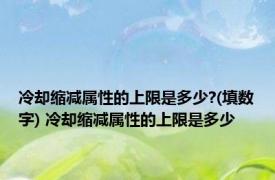 冷却缩减属性的上限是多少?(填数字) 冷却缩减属性的上限是多少